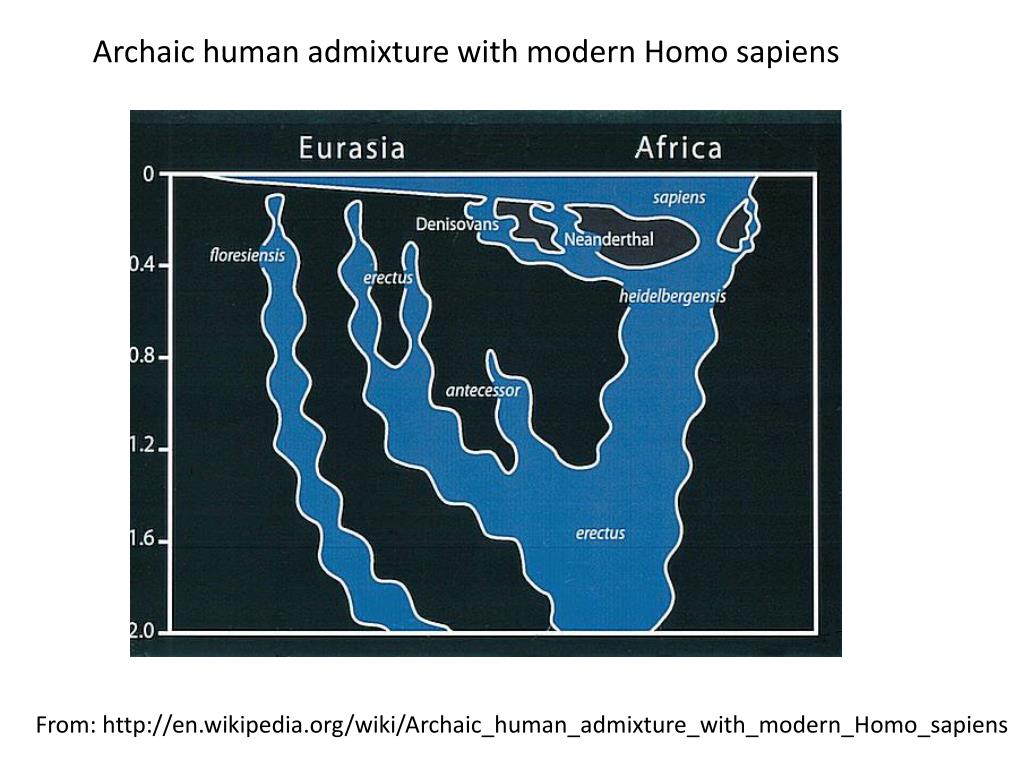 Archaic human admixture with modern Homo sapiens

Eurasia

Africa

0

0.4

0.8

1.2

1.6

2.0

sapiens

Denisovans

Neanderthal

floresiensis

erectus

heidelbergensis

antecessor

erectus

From: http://en.wikipedia.org/wiki/Archaic_human_admixture_with_modern_Homo_sapiens